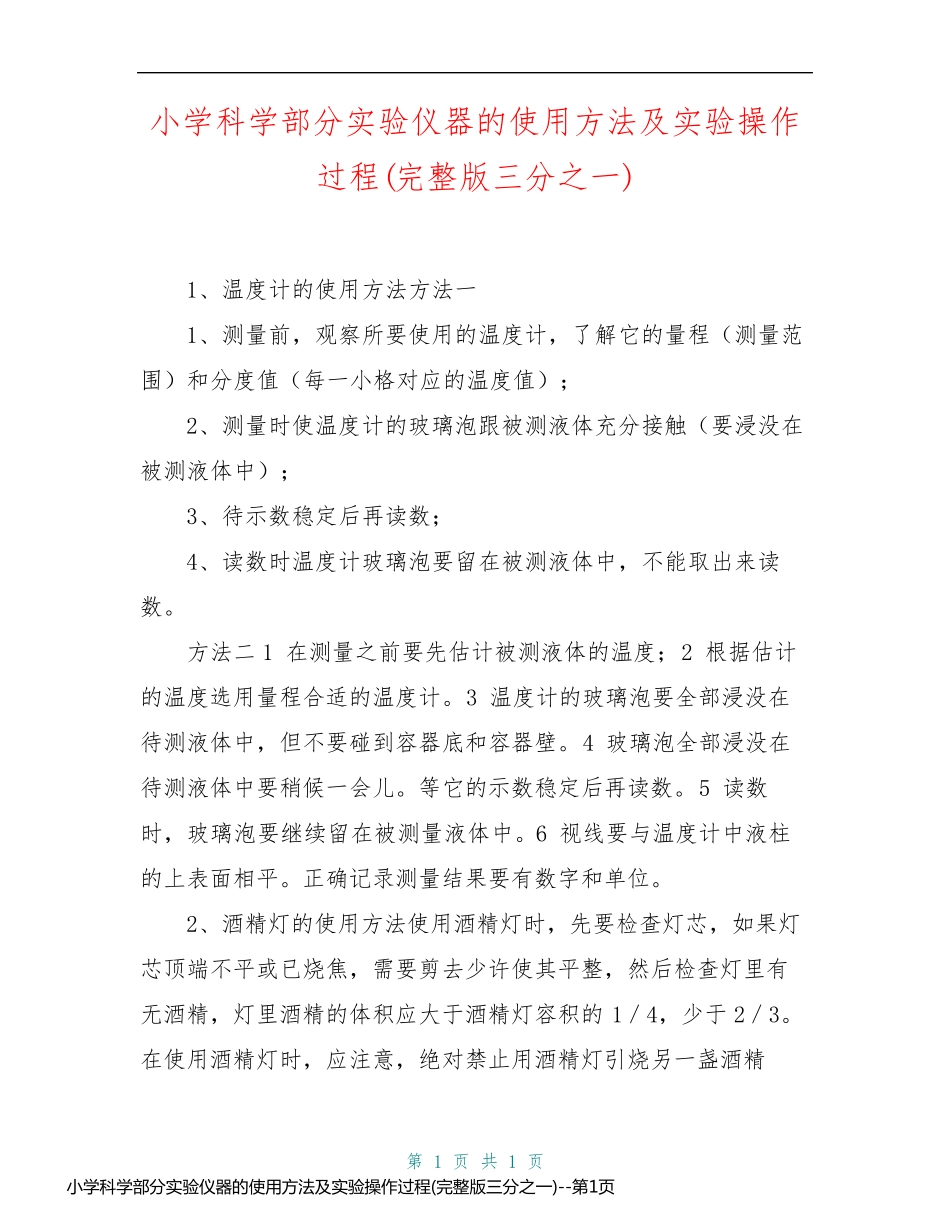 小学科学部分实验仪器的使用方法及实验操作过程(完整版三分之一)

1、温度计的使用方法方法一

1、测量前，观察所要使用的温度计，了解它的量程（测量范围）和分度值（每一小格对应的温度值）；

2、测量时使温度计的玻璃泡跟被测液体充分接触（要浸没在被测液体中）；

3、待示数稳定后再读数；

4、读数时温度计玻璃泡要留在被测液体中，不能取出来读数。

方法二 1 在测量之前要先估计被测液体的温度；2 根据估计的温度选用量程合适的温度计。3 温度计的玻璃泡要全部浸没在待测液体中，但不要碰到容器底和容器壁。4 玻璃泡全部浸没在待测液体中要稍候一会儿。等它的示数稳定后再读数。5 读数时，玻璃泡要继续留在被测量液体中。6 视线要与温度计中液柱的上表面相平。正确记录测量结果要有数字和单位。

2、酒精灯的使用方法使用酒精灯时，先要检查灯芯，如果灯芯顶端不平或已烧焦，需要剪去少许使其平整，然后检查灯里有无酒精，灯里酒精的体积应大于酒精灯容积的 1／4，少于 2／3。在使用酒精灯时，应注意，绝对禁止用酒精灯引烧另一盏酒精

第 1 页 共 1 页

小学科学部分实验仪器的使用方法及实验操作过程(完整版三分之一)--第1页